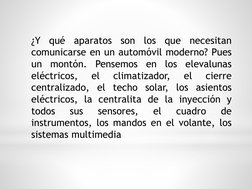 ¿Y qué aparatos son los que necesitan comunicarse en un automóvil moderno? Pues un montón. Pensemos en los elevalunas eléctricos, el climatizador, el cierre centralizado, el techo solar, los asientos eléctricos, la centralita de la inyección y todos sus sensores, el cuadro de instrumentos, los mandos en el volante, los sistemas multimedia